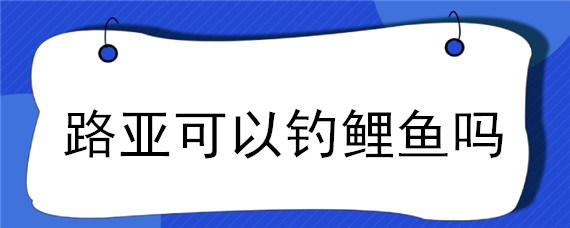 路亚可以钓鲤鱼吗